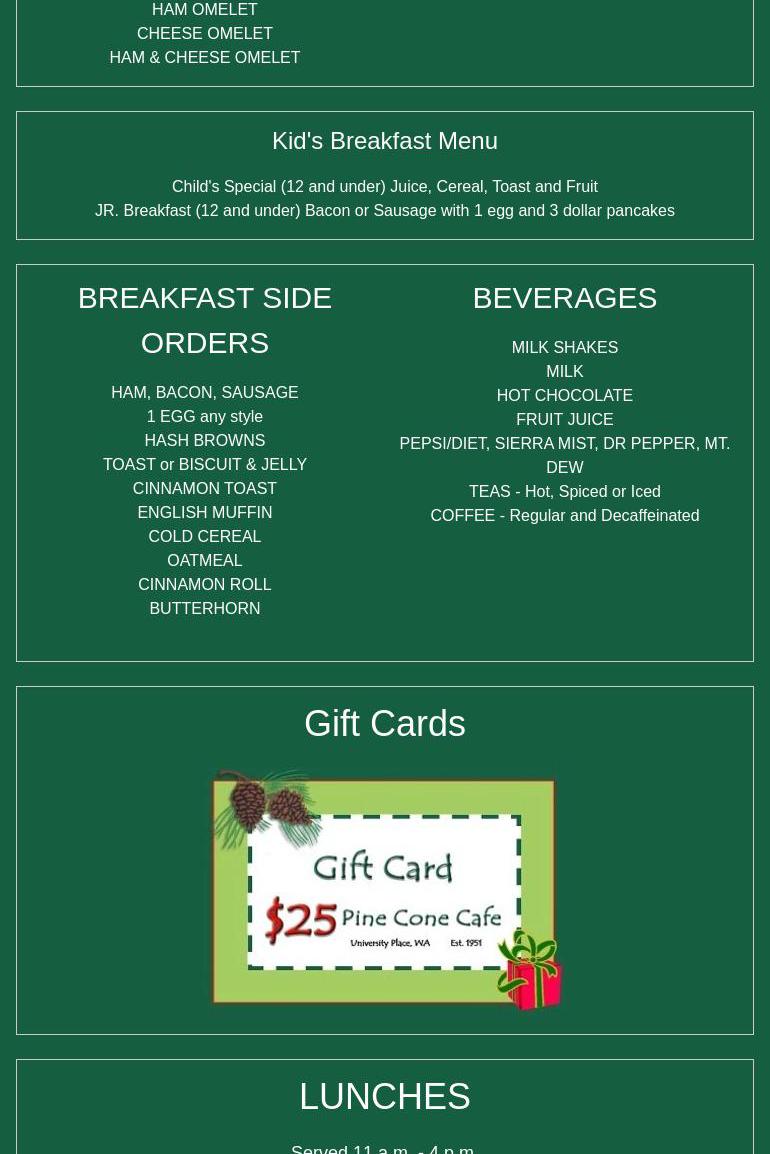 HAM OMELET
CHEESE OMELET
HAM & CHEESE OMELET

Kid's Breakfast Menu

Child's Special (12 and under) Juice, Cereal, Toast and Fruit
JR. Breakfast (12 and under) Bacon or Sausage with 1 egg and 3 dollar pancakes

BREAKFAST SIDE ORDERS

HAM, BACON, SAUSAGE
1 EGG any style
HASH BROWNS
TOAST or BISCUIT & JELLY
CINNAMON TOAST
ENGLISH MUFFIN
COLD CEREAL
OATMEAL
CINNAMON ROLL
BUTTERHORN

BEVERAGES

MILK SHAKES
MILK
HOT CHOCOLATE
FRUIT JUICE
PEPSI/DIET, SIERRA MIST, DR PEPPER, MT. DEW
TEAS - Hot, Spiced or Iced
COFFEE - Regular and Decaffeinated

Gift Cards

Gift Card
$25 Pine Cone Cafe
University Place, WA Est. 1951

LUNCHES

Served 11 a.m. - 4 p.m.